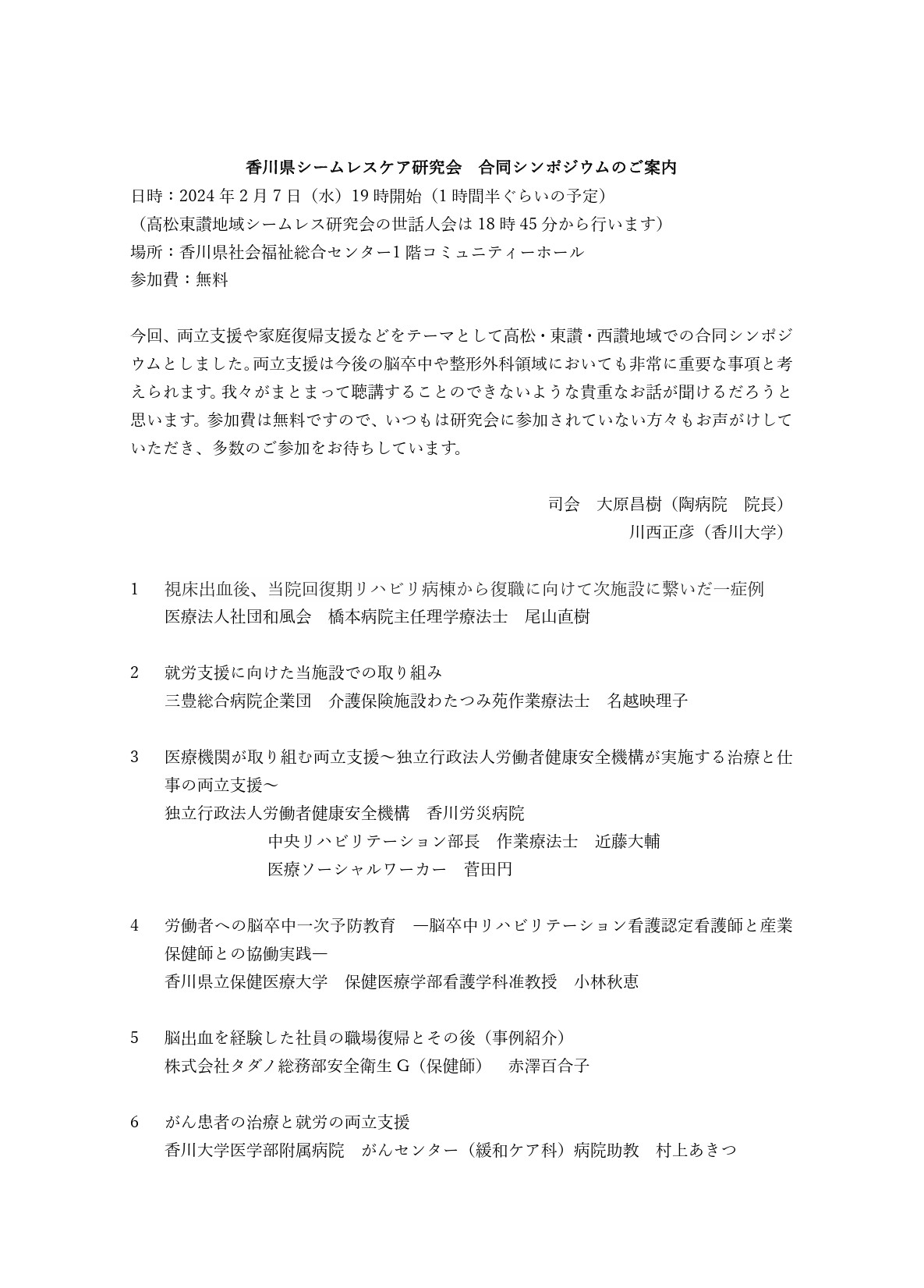 香川県シームレスケア研究会　合同シンポジウムのご案内

日時：2024 年 2 月 7 日（水）19 時開始（1 時間半ぐらいの予定）
（高松東讃地域シームレス研究会の世話人会は 18 時 45 分から行います）
場所：香川県社会福祉総合センター1 階コミュニティーホール
参加費：無料

今回、両立支援や家庭復帰支援などをテーマとして高松・東讃・西讃地域での合同シンポジウムとしました。両立支援は今後の脳卒中や整形外科領域においても非常に重要な事項と考えられます。我々がまとまって聴講することのできないような貴重なお話が聞けるだろうと思います。参加費は無料ですので、いつもは研究会に参加されていない方々もお声がけしていただき、多数のご参加をお待ちしています。

司会　大原昌樹（陶病院　院長）
川西正彦（香川大学）

1　視床出血後、当院回復期リハビリ病棟から復職に向けて次施設に繋いだ一症例
医療法人社団和風会　橋本病院主任理学療法士　尾山直樹

2　就労支援に向けた当施設での取り組み
三豊総合病院企業団　介護保険施設わたつみ苑作業療法士　名越映理子

3　医療機関が取り組む両立支援～独立行政法人労働者健康安全機構が実施する治療と仕事の両立支援～
独立行政法人労働者健康安全機構　香川労災病院
中央リハビリテーション部長　作業療法士　近藤大輔
医療ソーシャルワーカー　菅田円

4　労働者への脳卒中一次予防教育　―脳卒中リハビリテーション看護認定看護師と産業保健師との協働実践―
香川県立保健医療大学　保健医療学部看護学科准教授　小林秋恵

5　脳出血を経験した社員の職場復帰とその後（事例紹介）
株式会社タダノ総務部安全衛生 G（保健師）　赤澤百合子

6　がん患者の治療と就労の両立支援
香川大学医学部附属病院　がんセンター（緩和ケア科）病院助教　村上あきつ